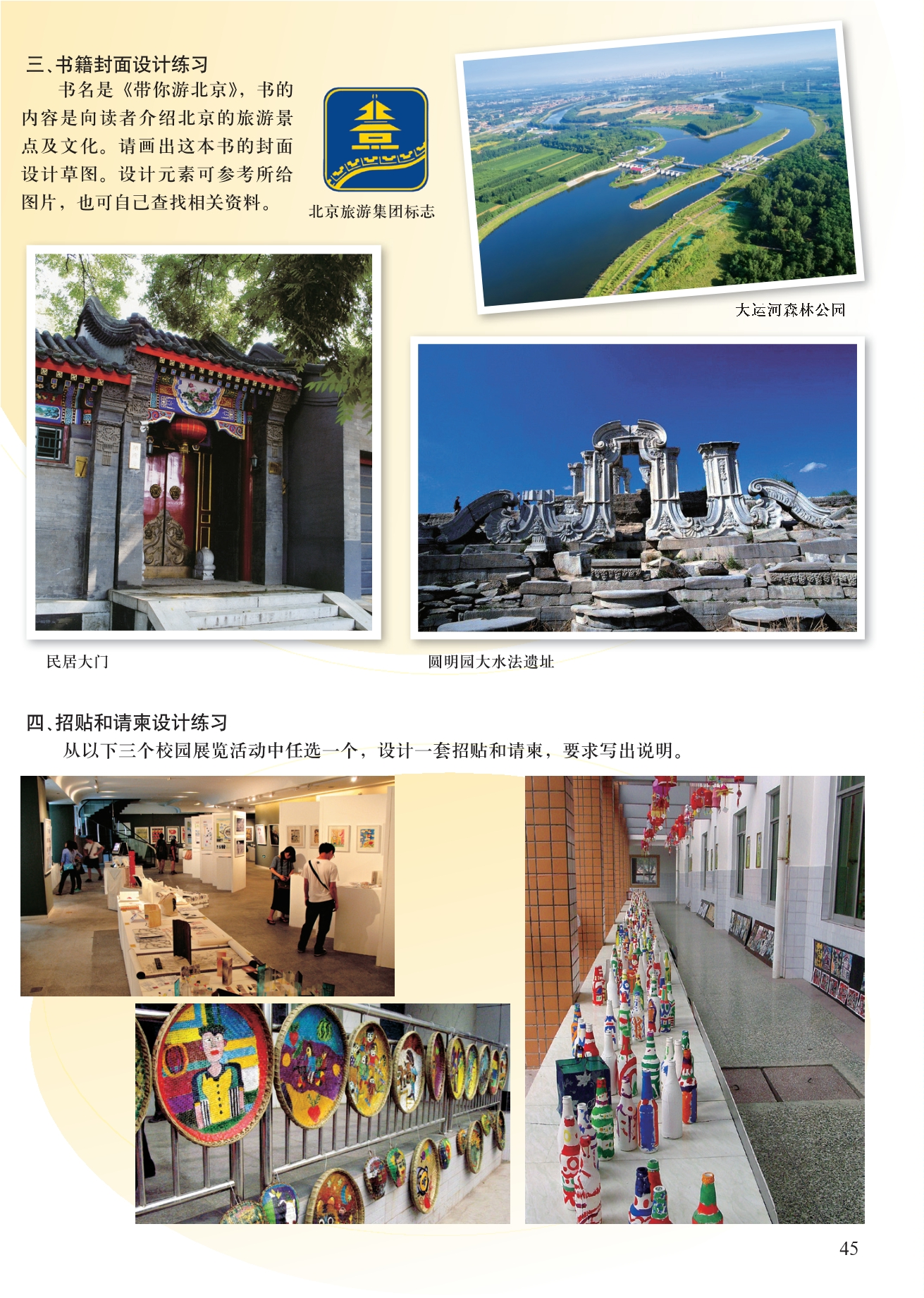 三、书籍封面设计练习

书名是《带你游北京》，书的内容是向读者介绍北京的旅游景点及文化。请画出这本书的封面设计草图。设计元素可参考所给图片，也可自己查找相关资料。

北京旅游集团标志

大运河森林公园

民居大门

圆明园大水法遗址

四、招贴和请柬设计练习

从以下三个校园展览活动中任选一个，设计一套招贴和请柬，要求写出说明。

45